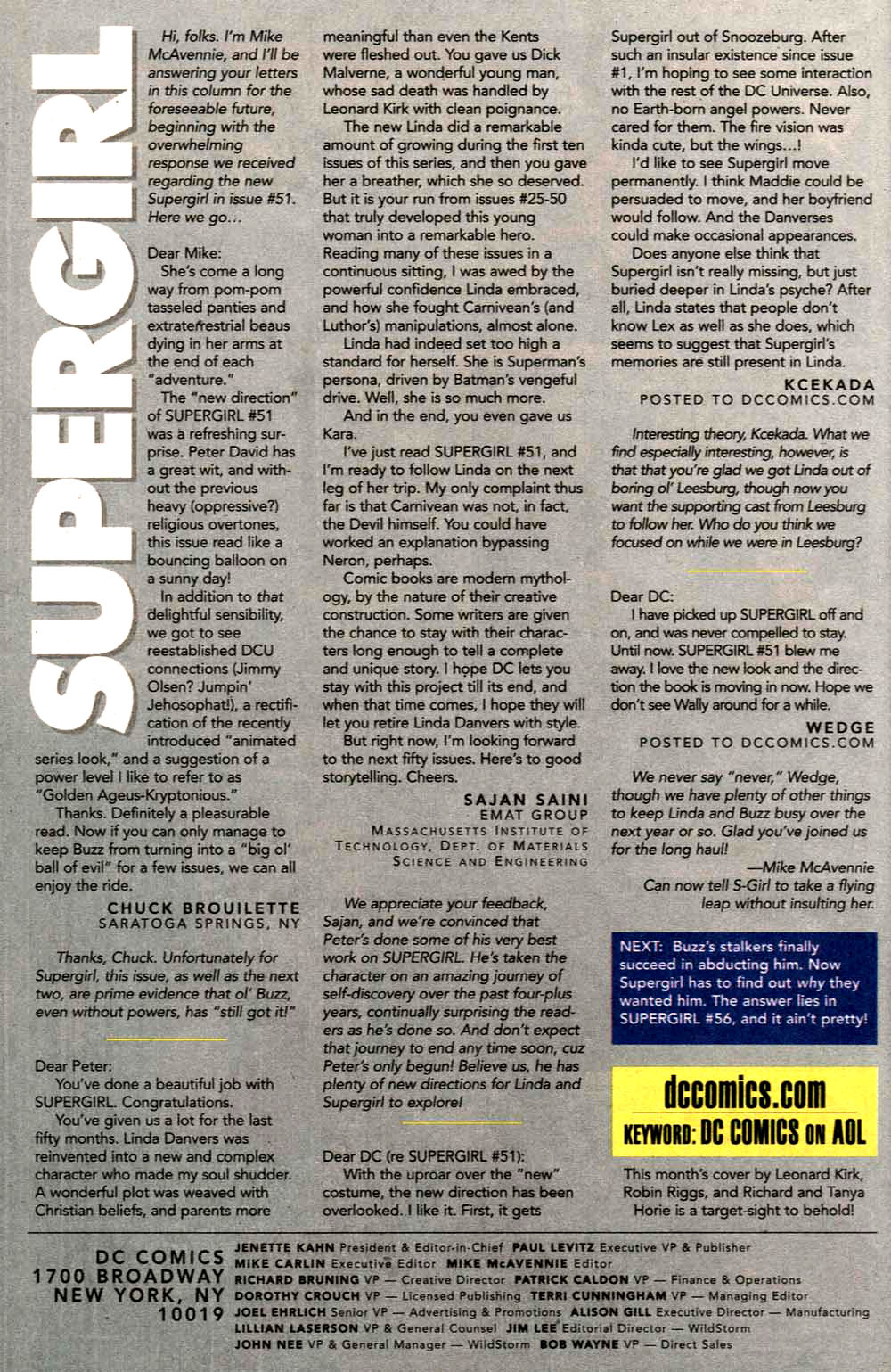 SUPERGIRL

Hi, folks. I'm Mike McAvennie, and I'll be answering your letters in this column for the foreseeable future, beginning with the overwhelming response we received regarding the new Supergirl in issue #51. Here we go...

Dear Mike:

She's come a long way from pom-pom tasseled panties and extraterrestrial beaus dying in her arms at the end of each "adventure."

The "new direction" of SUPERGIRL #51 was a refreshing surprise. Peter David has a great wit, and without the previous heavy (oppressive?) religious overtones, this issue read like a bouncing balloon on a sunny day!

In addition to that delightful sensibility, we got to see reestablished DCU connections (Jimmy Olsen? Jumpin' Jehosophat!), a rectification of the recently introduced "animated series look," and a suggestion of a power level I like to refer to as "Golden Ageus-Kryptonious."

Thanks. Definitely a pleasurable read. Now if you can only manage to keep Buzz from turning into a "big ol' ball of evil" for a few issues, we can all enjoy the ride.

CHUCK BROUILETTE
SARATOGA SPRINGS, NY

Thanks, Chuck. Unfortunately for Supergirl, this issue, as well as the next two, are prime evidence that ol' Buzz, even without powers, has "still got it!"

Dear Peter:

You've done a beautiful job with SUPERGIRL. Congratulations.

You've given us a lot for the last fifty months. Linda Danvers was reinvented into a new and complex character who made my soul shudder. A wonderful plot was weaved with Christian beliefs, and parents more meaningful than even the Kents were fleshed out. You gave us Dick Malverne, a wonderful young man, whose sad death was handled by Leonard Kirk with clean poignance.

The new Linda did a remarkable amount of growing during the first ten issues of this series, and then you gave her a breather, which she so deserved. But it is your run from issues #25-50 that truly developed this young woman into a remarkable hero. Reading many of these issues in a continuous sitting, I was awed by the powerful confidence Linda embraced, and how she fought Carnivean's (and Luthor's) manipulations, almost alone.

Linda had indeed set too high a standard for herself. She is Superman's persona, driven by Batman's vengeful drive. Well, she is so much more.

And in the end, you even gave us Kara.

I've just read SUPERGIRL #51, and I'm ready to follow Linda on the next leg of her trip. My only complaint thus far is that Carnivean was not, in fact, the Devil himself. You could have worked an explanation bypassing Neron, perhaps.

Comic books are modern mythology, by the nature of their creative construction. Some writers are given the chance to stay with their characters long enough to tell a complete and unique story. I hope DC lets you stay with this project till its end, and when that time comes, I hope they will let you retire Linda Danvers with style.

But right now, I'm looking forward to the next fifty issues. Here's to good storytelling. Cheers.

SAJAN SAINI
EMAT GROUP
MASSACHUSETTS INSTITUTE OF TECHNOLOGY, DEPT. OF MATERIALS SCIENCE AND ENGINEERING

We appreciate your feedback, Sajan, and we're convinced that Peter's done some of his very best work on SUPERGIRL. He's taken the character on an amazing journey of self-discovery over the past four-plus years, continually surprising the readers as he's done so. And don't expect that journey to end any time soon, cuz Peter's only begun! Believe us, he has plenty of new directions for Linda and Supergirl to explore!

Dear DC (re SUPERGIRL #51):

With the uproar over the "new" costume, the new direction has been overlooked. I like it. First, it gets Supergirl out of Snoozeburg. After such an insular existence since issue #1, I'm hoping to see some interaction with the rest of the DC Universe. Also, no Earth-born angel powers. Never cared for them. The fire vision was kinda cute, but the wings...!

I'd like to see Supergirl move permanently. I think Maddie could be persuaded to move, and her boyfriend would follow. And the Danverses could make occasional appearances.

Does anyone else think that Supergirl isn't really missing, but just buried deeper in Linda's psyche? After all, Linda states that people don't know Lex as well as she does, which seems to suggest that Supergirl's memories are still present in Linda.

KCEKADA
POSTED TO DCCOMICS.COM

Interesting theory, Kcekada. What we find especially interesting, however, is that that you're glad we got Linda out of boring ol' Leesburg, though now you want the supporting cast from Leesburg to follow her. Who do you think we focused on while we were in Leesburg?

Dear DC:

I have picked up SUPERGIRL off and on, and was never compelled to stay. Until now. SUPERGIRL #51 blew me away. I love the new look and the direction the book is moving in now. Hope we don't see Wally around for a while.

WEDGE
POSTED TO DCCOMICS.COM

We never say "never," Wedge, though we have plenty of other things to keep Linda and Buzz busy over the next year or so. Glad you've joined us for the long haul!

—Mike McAvennie
Can now tell S-Girl to take a flying leap without insulting her.

NEXT: Buzz's stalkers finally succeed in abducting him. Now Supergirl has to find out why they wanted him. The answer lies in SUPERGIRL #56, and it ain't pretty!

dccomics.com
KEYWORD: DC COMICS ON AOL

This month's cover by Leonard Kirk, Robin Riggs, and Richard and Tanya Horie is a target-sight to behold!

DC COMICS
1700 BROADWAY
NEW YORK, NY
10019

JENETTE KAHN President & Editor-in-Chief PAUL LEVITZ Executive VP & Publisher
MIKE CARLIN Executive Editor MIKE McAVENNIE Editor
RICHARD BRUNING VP — Creative Director PATRICK CALDON VP — Finance & Operations
DOROTHY CROUCH VP — Licensed Publishing TERRI CUNNINGHAM VP — Managing Editor
JOEL EHRLICH Senior VP — Advertising & Promotions ALISON GILL Executive Director — Manufacturing
LILLIAN LASERSON VP & General Counsel JIM LEE Editorial Director — WildStorm
JOHN NEE VP & General Manager — WildStorm BOB WAYNE VP — Direct Sales